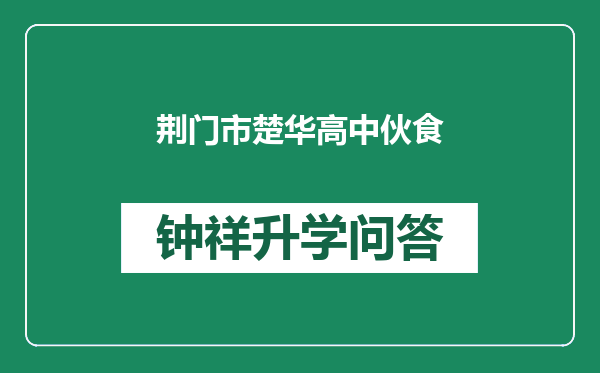 荆门市楚华高中伙食

钟祥升学问答